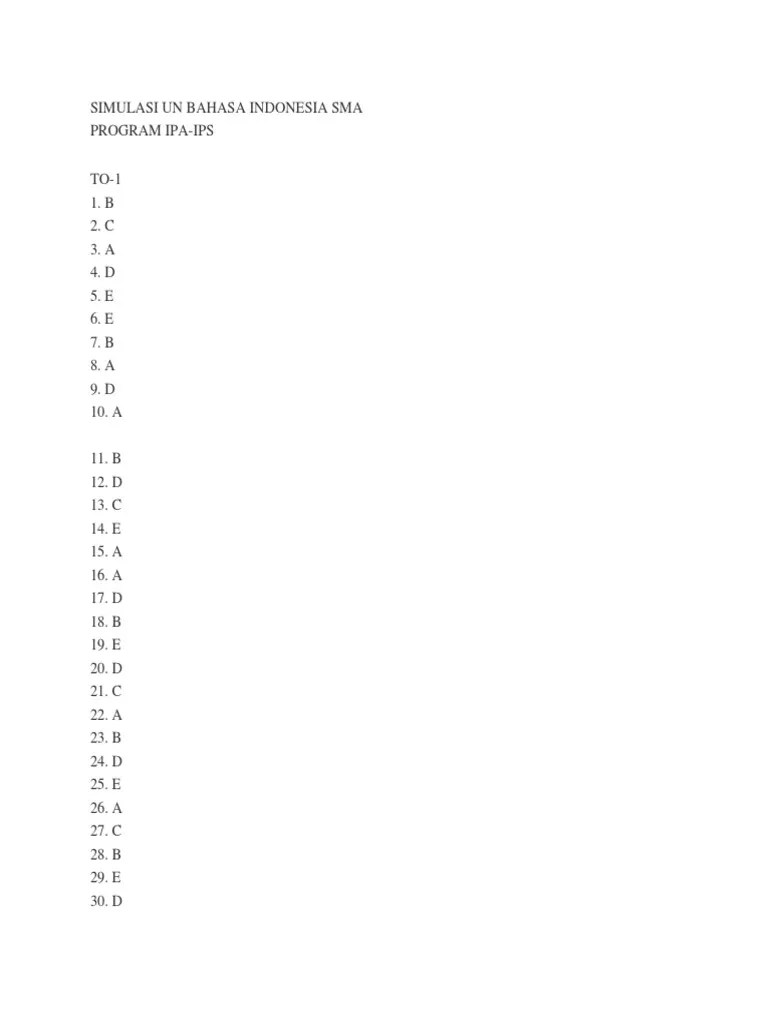 SIMULASI UN BAHASA INDONESIA SMA
PROGRAM IPA-IPS

TO-1
1. B
2. C
3. A
4. D
5. E
6. E
7. B
8. A
9. D
10. A

11. B
12. D
13. C
14. E
15. A
16. A
17. D
18. B
19. E
20. D
21. C
22. A
23. B
24. D
25. E
26. A
27. C
28. B
29. E
30. D